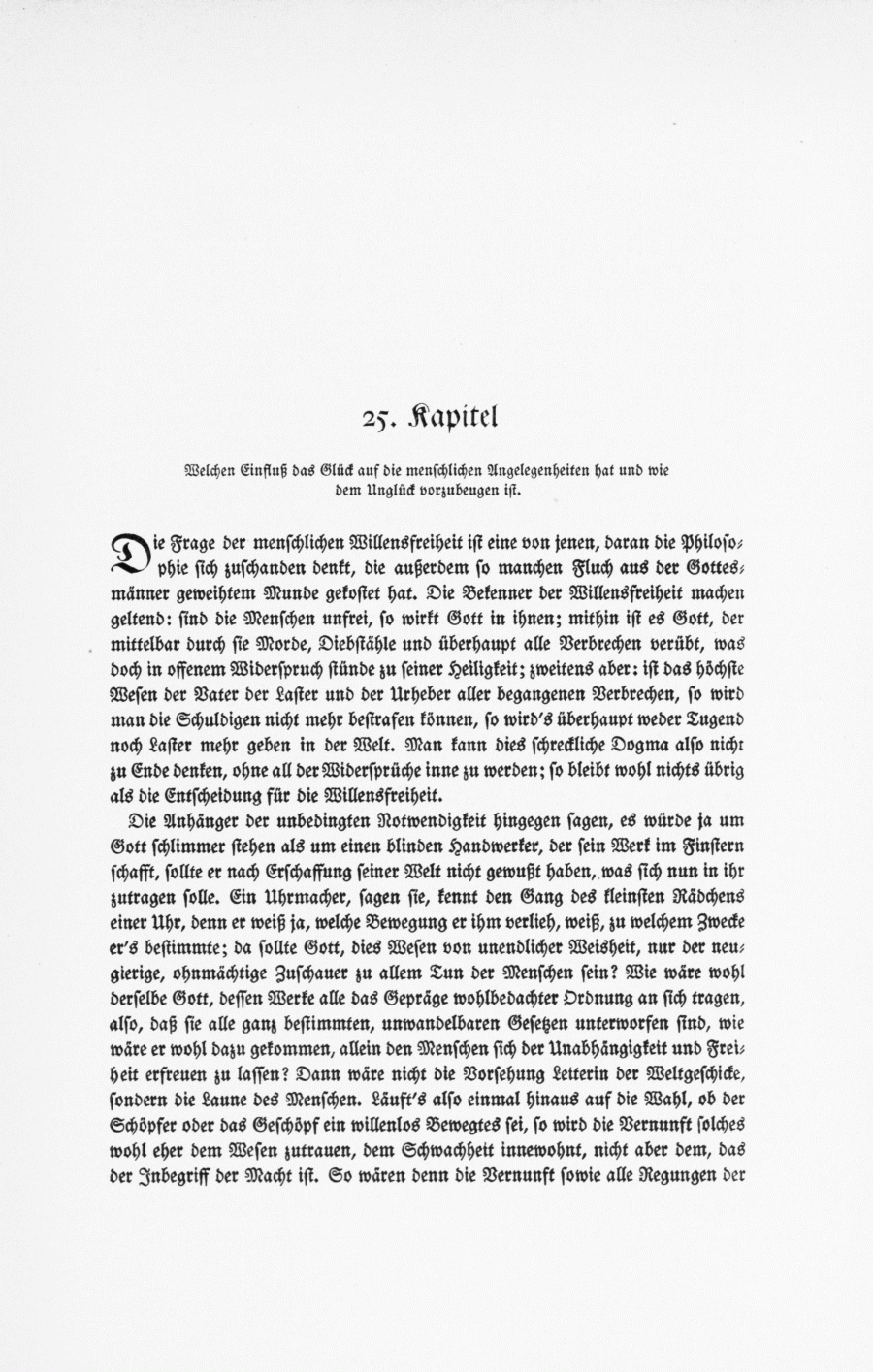 25. Kapitel

Welchen Einfluß das Glück auf die menschlichen Angelegenheiten hat und wie dem Unglück vorzubeugen ist.

Die Frage der menschlichen Willensfreiheit ist eine von jenen, daran die Philosophie sich zuschanden denkt, die außerdem so manchen Fluch aus der Gottesmänner geweihtem Munde gekostet hat. Die Bekenner der Willensfreiheit machen geltend: sind die Menschen unfrei, so wirkt Gott in ihnen; mithin ist es Gott, der mittelbar durch sie Morde, Diebstähle und überhaupt alle Verbrechen verübt, was doch in offenem Widerspruch stünde zu seiner Heiligkeit; zweitens aber: ist das höchste Wesen der Vater der Laster und der Urheber aller begangenen Verbrechen, so wird man die Schuldigen nicht mehr bestrafen können, so wird's überhaupt weder Tugend noch Laster mehr geben in der Welt. Man kann dies schreckliche Dogma also nicht zu Ende denken, ohne all der Widersprüche inne zu werden; so bleibt wohl nichts übrig als die Entscheidung für die Willensfreiheit.

Die Anhänger der unbedingten Notwendigkeit hingegen sagen, es würde ja um Gott schlimmer stehen als um einen blinden Handwerker, der sein Werk im Finstern schafft, sollte er nach Erschaffung seiner Welt nicht gewußt haben, was sich nun in ihr zutragen solle. Ein Uhrmacher, sagen sie, kennt den Gang des kleinsten Rädchens einer Uhr, denn er weiß ja, welche Bewegung er ihm verlieh, weiß, zu welchem Zwecke er's bestimmte; da sollte Gott, dies Wesen von unendlicher Weisheit, nur der neugierige, ohnmächtige Zuschauer zu allem Tun der Menschen sein? Wie wäre wohl derselbe Gott, dessen Werke alle das Gepräge wohlbedachter Ordnung an sich tragen, also, daß sie alle ganz bestimmten, unwandelbaren Gesetzen unterworfen sind, wie wäre er wohl dazu gekommen, allein den Menschen sich der Unabhängigkeit und Freiheit erfreuen zu lassen? Dann wäre nicht die Vorsehung Leiterin der Weltgeschicke, sondern die Laune des Menschen. Läuft's also einmal hinaus auf die Wahl, ob der Schöpfer oder das Geschöpf ein willenlos Bewegtes sei, so wird die Vernunft solches wohl eher dem Wesen zutrauen, dem Schwachheit innewohnt, nicht aber dem, das der Inbegriff der Macht ist. So wären denn die Vernunft sowie alle Regungen der